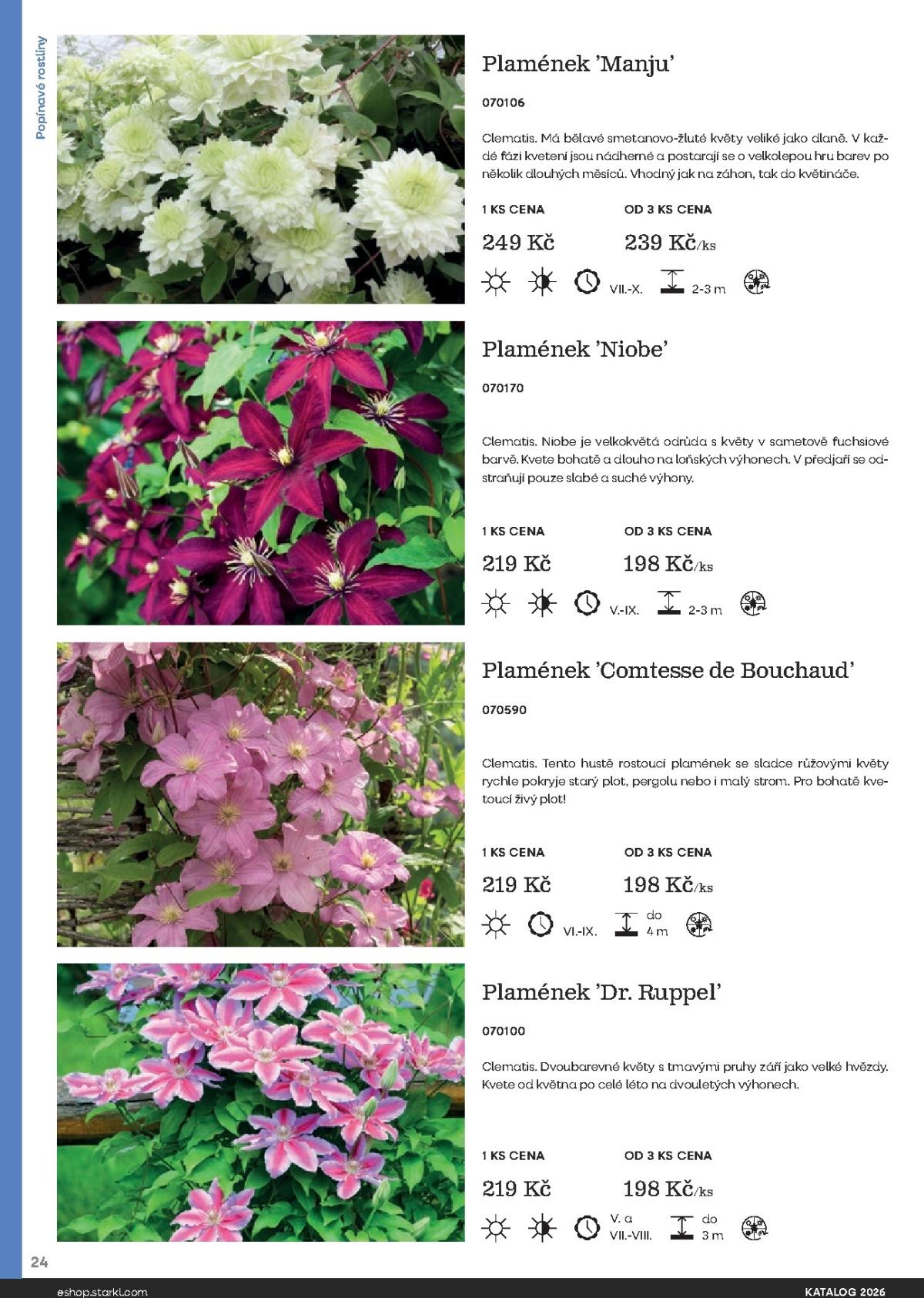 Popínavé rostliny

Plamének 'Manju'

070106

Clematis. Má bělavé smetanovo-žluté květy veliké jako dlaně. V každé fázi kvetení jsou nádherné a postarají se o velkolepou hru barev po několik dlouhých měsíců. Vhodný jak na záhon, tak do květináče.

1 KS CENA

249 Kč

OD 3 KS CENA

239 Kč/ks

VII.-X. 2-3 m

Plamének 'Niobe'

070170

Clematis. Niobe je velkokvětá odrůda s květy v sametově fuchsiové barvě. Kvete bohatě a dlouho na loňských výhonech. V předjaří se odstraňují pouze slabé a suché výhony.

1 KS CENA

219 Kč

OD 3 KS CENA

198 Kč/ks

V.-IX. 2-3 m

Plamének 'Comtesse de Bouchaud'

070590

Clematis. Tento hustě rostoucí plamének se sladce růžovými květy rychle pokryje starý plot, pergolu nebo i malý strom. Pro bohatě kvetoucí živý plot!

1 KS CENA

219 Kč

OD 3 KS CENA

198 Kč/ks

VI.-IX. do 4 m

Plamének 'Dr. Ruppel'

070100

Clematis. Dvoubarevné květy s tmavými pruhy září jako velké hvězdy. Kvete od května po celé léto na dvouletých výhonech.

1 KS CENA

219 Kč

OD 3 KS CENA

198 Kč/ks

V. a VII.-VIII. do 3 m

24

eshop.starkl.com

KATALOG 2026